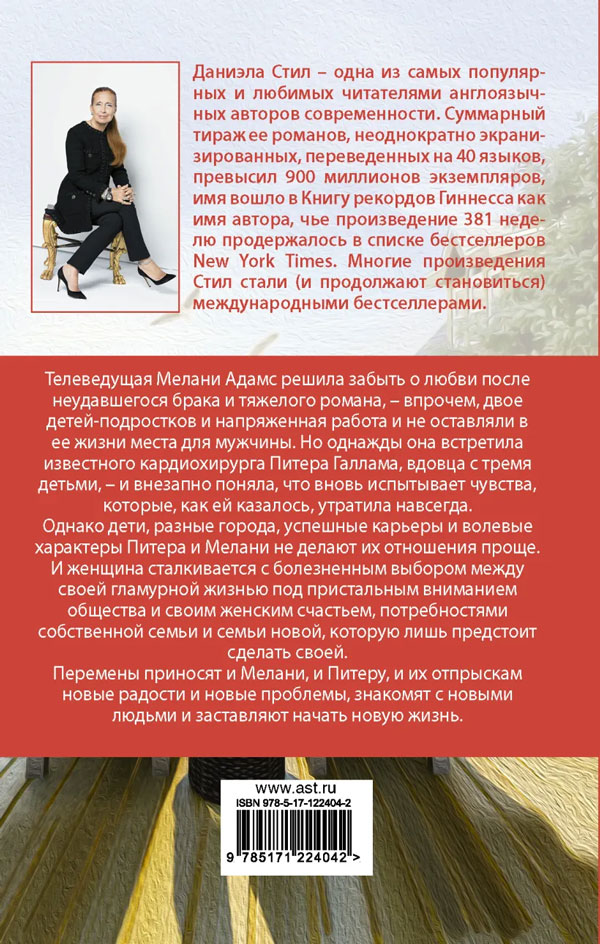 Даниэла Стил – одна из самых популярных и любимых читателями англоязычных авторов современности. Суммарный тираж ее романов, неоднократно экранизированных, переведенных на 40 языков, превысил 900 миллионов экземпляров, имя вошло в Книгу рекордов Гиннесса как имя автора, чье произведение 381 неделю продержалось в списке бестселлеров New York Times. Многие произведения Стил стали (и продолжают становиться) международными бестселлерами.

Телеведущая Мелани Адамс решила забыть о любви после неудавшегося брака и тяжелого романа, – впрочем, двое детей-подростков и напряженная работа и не оставляли в ее жизни места для мужчины. Но однажды она встретила известного кардиохирурга Питера Галлама, вдовца с тремя детьми, – и внезапно поняла, что вновь испытывает чувства, которые, как ей казалось, утратила навсегда.
Однако дети, разные города, успешные карьеры и волевые характеры Питера и Мелани не делают их отношения проще. И женщина сталкивается с болезненным выбором между своей гламурной жизнью под пристальным вниманием общества и своим женским счастьем, потребностями собственной семьи и семьи новой, которую лишь предстоит сделать своей.
Перемены приносят и Мелани, и Питеру, и их отпрыскам новые радости и новые проблемы, знакомят с новыми людьми и заставляют начать новую жизнь.

www.ast.ru
ISBN 978-5-17-122404-2
9 785171 224042 >